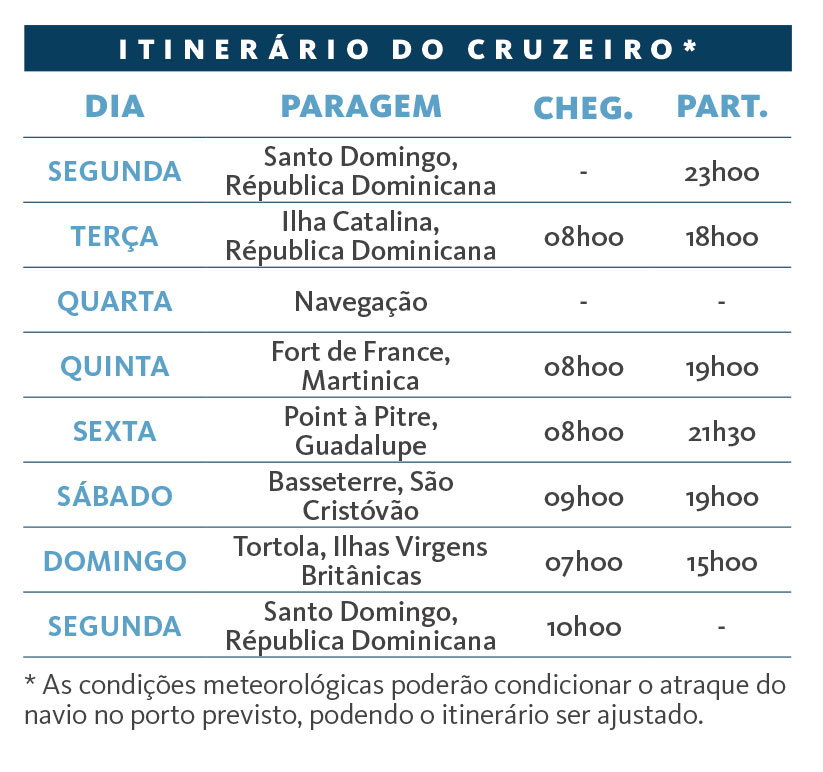 ITINERÁRIO DO CRUZEIRO*

| DIA | PARAGEM | CHEG. | PART. |
|---|---|---|---|
| SEGUNDA | Santo Domingo, Républica Dominicana | - | 23h00 |
| TERÇA | Ilha Catalina, Républica Dominicana | 08h00 | 18h00 |
| QUARTA | Navegação | - | - |
| QUINTA | Fort de France, Martinica | 08h00 | 19h00 |
| SEXTA | Point à Pitre, Guadalupe | 08h00 | 21h30 |
| SÁBADO | Basseterre, São Cristóvão | 09h00 | 19h00 |
| DOMINGO | Tortola, Ilhas Virgens Britânicas | 07h00 | 15h00 |
| SEGUNDA | Santo Domingo, Républica Dominicana | 10h00 | - |

* As condições meteorológicas poderão condicionar o atraque do navio no porto previsto, podendo o itinerário ser ajustado.